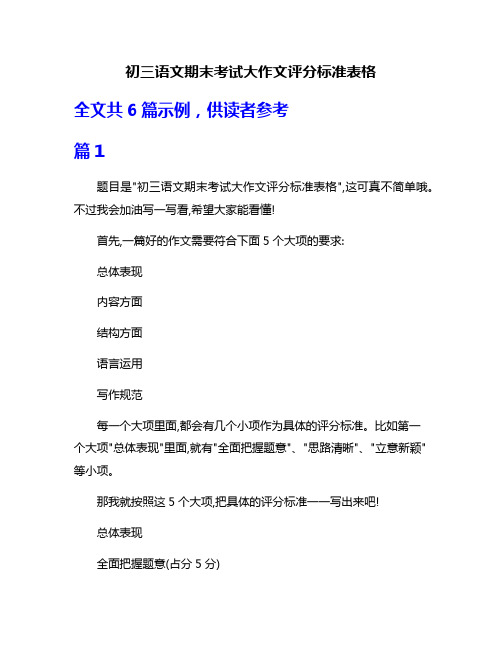 初三语文期末考试大作文评分标准表格

全文共 6 篇示例，供读者参考

篇 1

题目是"初三语文期末考试大作文评分标准表格",这可真不简单哦。不过我会加油写一写看,希望大家能看懂!

首先,一篇好的作文需要符合下面 5 个大项的要求:

总体表现

内容方面

结构方面

语言运用

写作规范

每一个大项里面,都会有几个小项作为具体的评分标准。比如第一个大项"总体表现"里面,就有"全面把握题意"、"思路清晰"、"立意新颖"等小项。

那我就按照这 5 个大项,把具体的评分标准一一写出来吧!

总体表现

全面把握题意(占分 5 分)